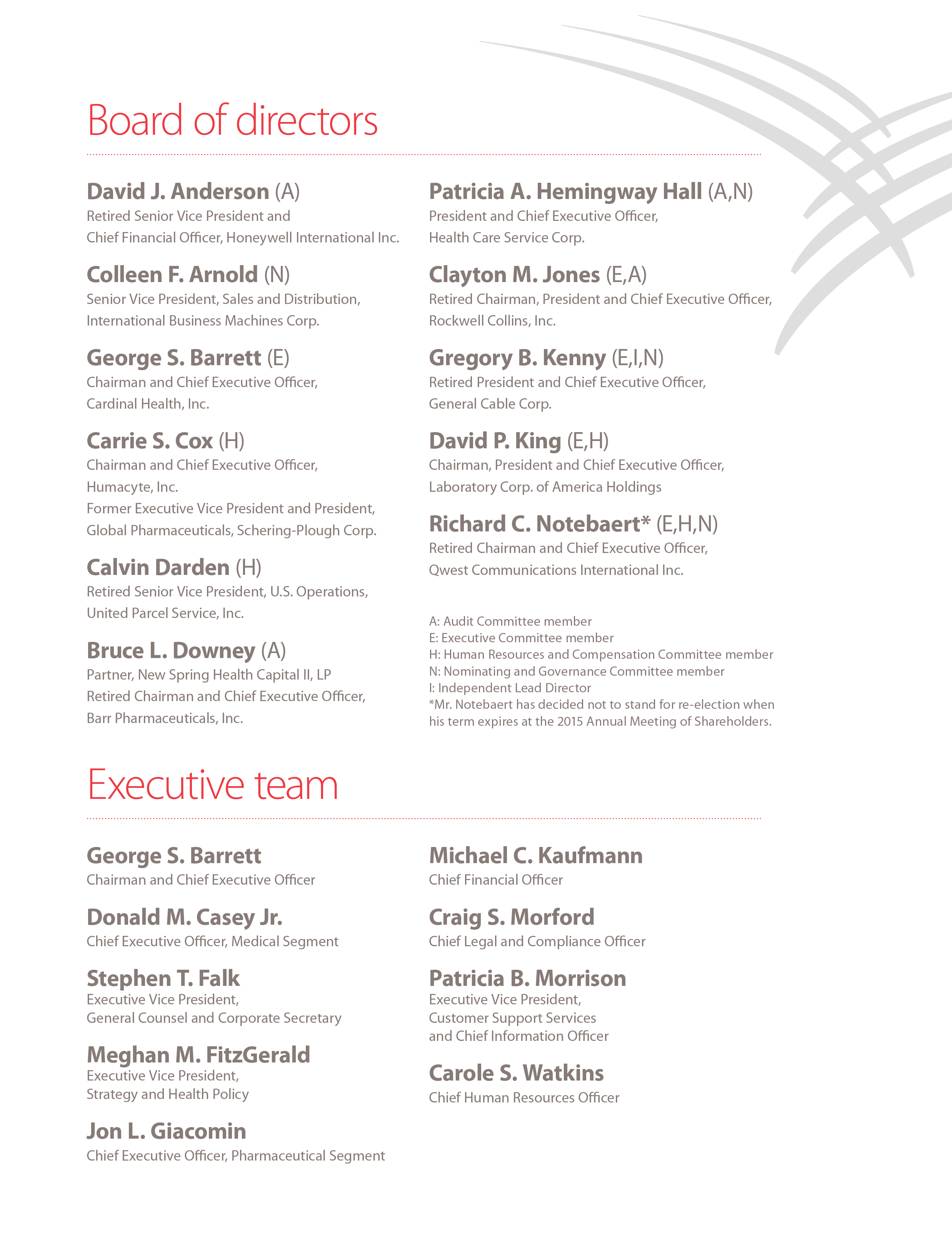 Board of directors

David J. Anderson (A)
Retired Senior Vice President and Chief Financial Officer, Honeywell International Inc.

Colleen F. Arnold (N)
Senior Vice President, Sales and Distribution, International Business Machines Corp.

George S. Barrett (E)
Chairman and Chief Executive Officer, Cardinal Health, Inc.

Carrie S. Cox (H)
Chairman and Chief Executive Officer, Humacyte, Inc.
Former Executive Vice President and President, Global Pharmaceuticals, Schering-Plough Corp.

Calvin Darden (H)
Retired Senior Vice President, U.S. Operations, United Parcel Service, Inc.

Bruce L. Downey (A)
Partner, New Spring Health Capital II, LP
Retired Chairman and Chief Executive Officer, Barr Pharmaceuticals, Inc.

Patricia A. Hemingway Hall (A,N)
President and Chief Executive Officer, Health Care Service Corp.

Clayton M. Jones (E,A)
Retired Chairman, President and Chief Executive Officer, Rockwell Collins, Inc.

Gregory B. Kenny (E,I,N)
Retired President and Chief Executive Officer, General Cable Corp.

David P. King (E,H)
Chairman, President and Chief Executive Officer, Laboratory Corp. of America Holdings

Richard C. Notebaert* (E,H,N)
Retired Chairman and Chief Executive Officer, Qwest Communications International Inc.

A: Audit Committee member
E: Executive Committee member
H: Human Resources and Compensation Committee member
N: Nominating and Governance Committee member
I: Independent Lead Director
*Mr. Notebaert has decided not to stand for re-election when his term expires at the 2015 Annual Meeting of Shareholders.

Executive team

George S. Barrett
Chairman and Chief Executive Officer

Donald M. Casey Jr.
Chief Executive Officer, Medical Segment

Stephen T. Falk
Executive Vice President, General Counsel and Corporate Secretary

Meghan M. FitzGerald
Executive Vice President, Strategy and Health Policy

Jon L. Giacomin
Chief Executive Officer, Pharmaceutical Segment

Michael C. Kaufmann
Chief Financial Officer

Craig S. Morford
Chief Legal and Compliance Officer

Patricia B. Morrison
Executive Vice President, Customer Support Services and Chief Information Officer

Carole S. Watkins
Chief Human Resources Officer